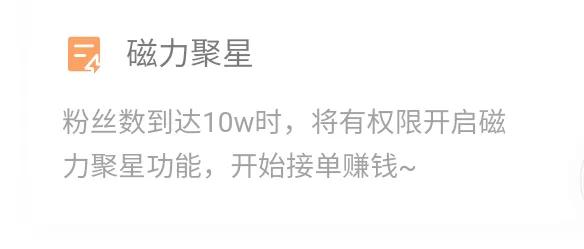 磁力聚星

粉丝数到达10w时，将有权限开启磁力聚星功能，开始接单赚钱~